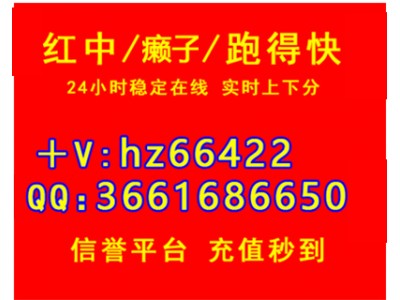 红中/癞子/跑得快

24小时稳定在线 实时上下分

+V:hz66422
QQ:3661686650

信誉平台 充值秒到